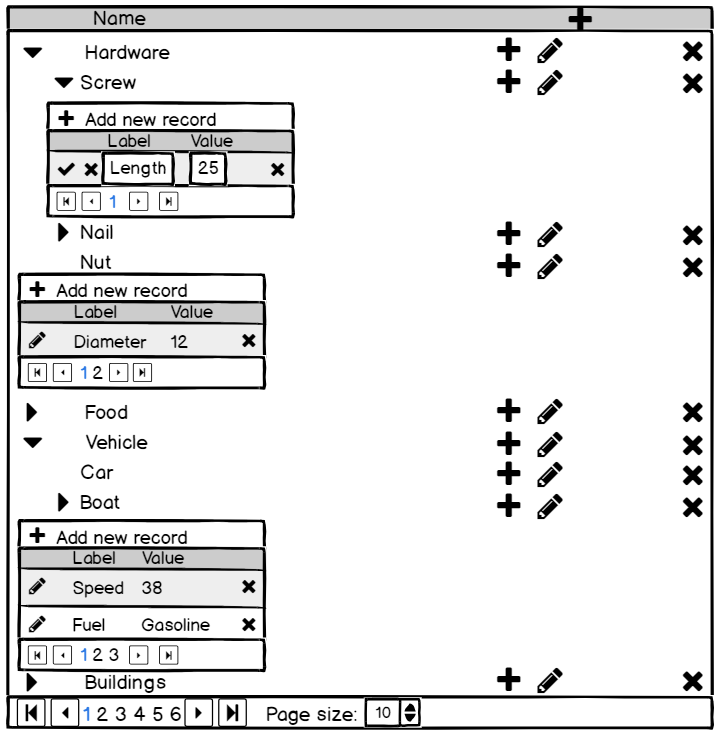 Name

Hardware

Screw

Add new record

| Label | Value |
|---|---|
| Length | 25 |

1

Nail

Nut

Add new record

| Label | Value |
|---|---|
| Diameter | 12 |

1 2

Food

Vehicle

Car

Boat

Add new record

| Label | Value |
|---|---|
| Speed | 38 |
| Fuel | Gasoline |

1 2 3

Buildings

1 2 3 4 5 6 Page size: 10